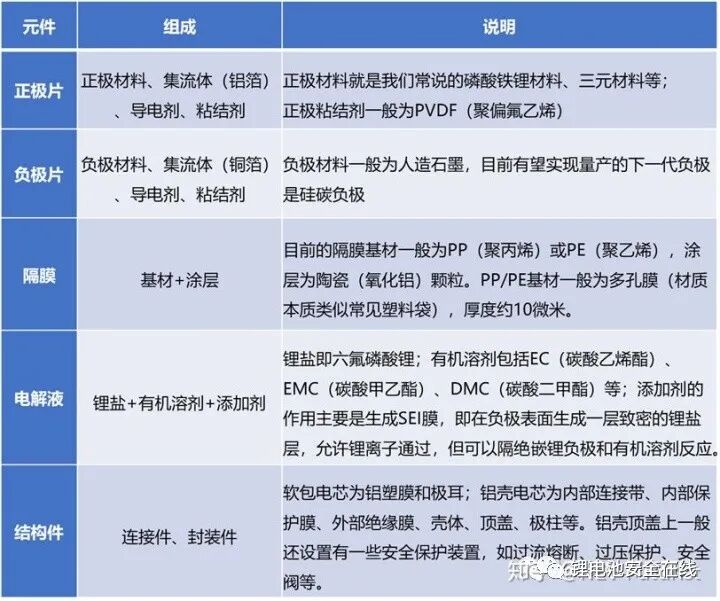 | 元件 | 组成 | 说明 |
|---|---|---|
| 正极片 | 正极材料、集流体（铝箔）、导电剂、粘结剂 | 正极材料就是我们常说的磷酸铁锂材料、三元材料等；正极粘结剂一般为PVDF（聚偏氟乙烯） |
| 负极片 | 负极材料、集流体（铜箔）、导电剂、粘结剂 | 负极材料一般为人造石墨，目前有望实现量产的下一代负极是硅碳负极 |
| 隔膜 | 基材+涂层 | 目前的隔膜基材一般为PP（聚丙烯）或PE（聚乙烯），涂层为陶瓷（氧化铝）颗粒。PP/PE基材一般为多孔膜（材质本质类似常见塑料袋），厚度约10微米。 |
| 电解液 | 锂盐+有机溶剂+添加剂 | 锂盐即六氟磷酸锂；有机溶剂包括EC（碳酸乙烯酯）、EMC（碳酸甲乙酯）、DMC（碳酸二甲酯）等；添加剂的作用主要是生成SEI膜，即在负极表面生成一层致密的锂盐层，允许锂离子通过，但可以隔绝嵌锂负极和有机溶剂反应。 |
| 结构件 | 连接件、封装件 | 软包电芯为铝塑膜和极耳；铝壳电芯为内部连接带、内部保护膜、外部绝缘膜、壳体、顶盖、极柱等。铝壳顶盖上一般还设置有一些安全保护装置，如过流熔断、过压保护、安全阀等。 |

知乎 @锂电池安全在线